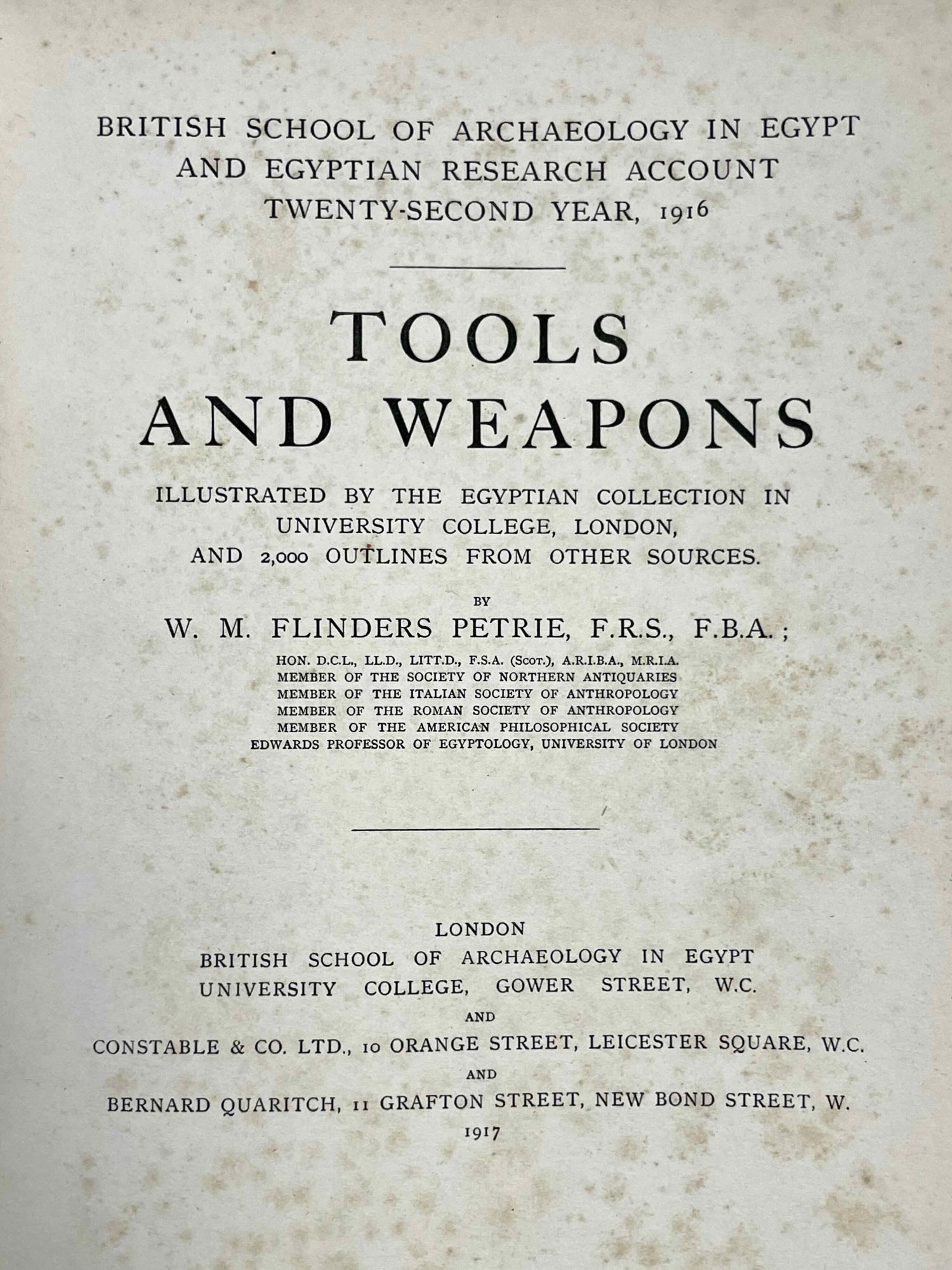 BRITISH SCHOOL OF ARCHAEOLOGY IN EGYPT
AND EGYPTIAN RESEARCH ACCOUNT
TWENTY-SECOND YEAR, 1916

TOOLS
AND WEAPONS

ILLUSTRATED BY THE EGYPTIAN COLLECTION IN
UNIVERSITY COLLEGE, LONDON,
AND 2,000 OUTLINES FROM OTHER SOURCES.

BY

W. M. FLINDERS PETRIE, F.R.S., F.B.A.;

HON. D.C.L., LL.D., LITT.D., F.S.A. (SCOT.), A.R.I.B.A., M.R.I.A.
MEMBER OF THE SOCIETY OF NORTHERN ANTIQUARIES
MEMBER OF THE ITALIAN SOCIETY OF ANTHROPOLOGY
MEMBER OF THE ROMAN SOCIETY OF ANTHROPOLOGY
MEMBER OF THE AMERICAN PHILOSOPHICAL SOCIETY
EDWARDS PROFESSOR OF EGYPTOLOGY, UNIVERSITY OF LONDON

LONDON
BRITISH SCHOOL OF ARCHAEOLOGY IN EGYPT
UNIVERSITY COLLEGE, GOWER STREET, W.C.
AND
CONSTABLE & CO. LTD., 10 ORANGE STREET, LEICESTER SQUARE, W.C.
AND
BERNARD QUARITCH, 11 GRAFTON STREET, NEW BOND STREET, W.
1917